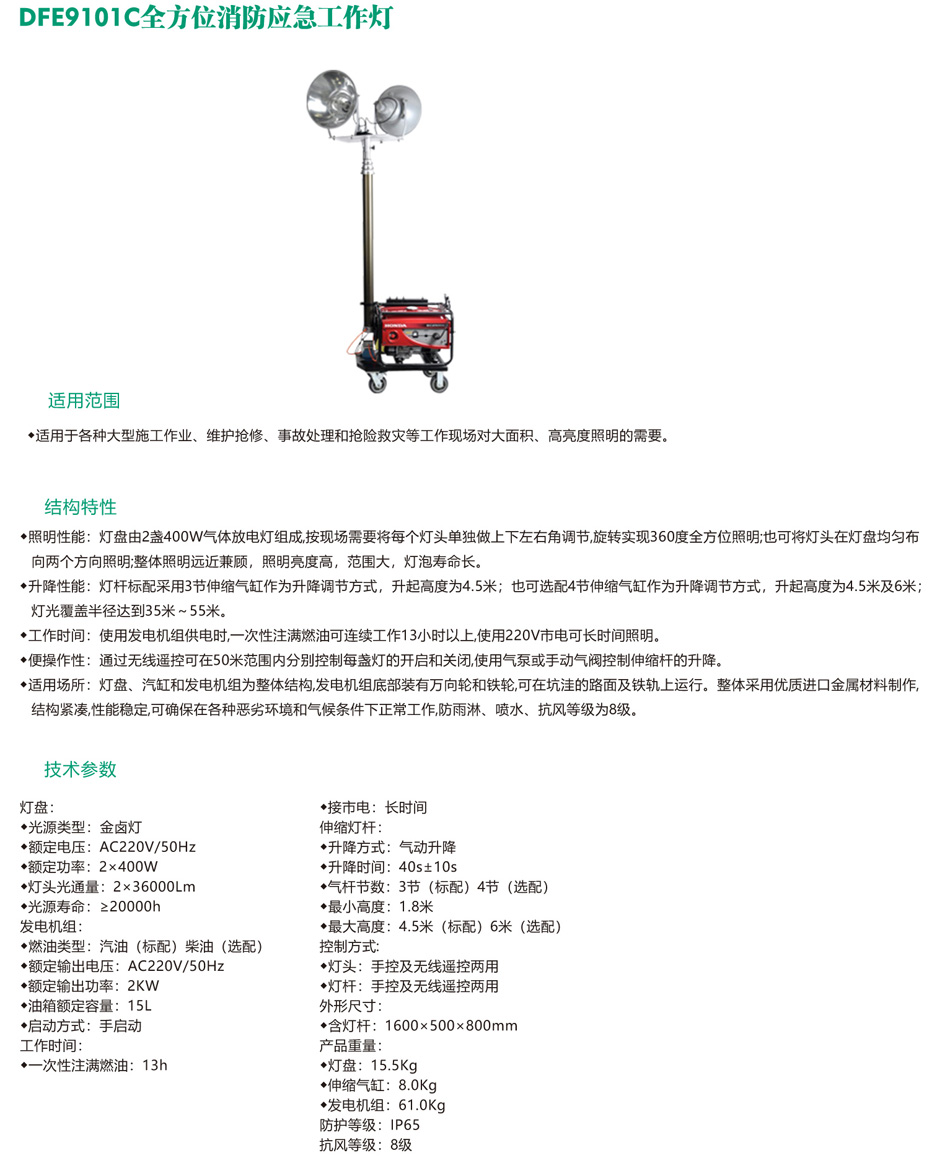 DFE9101C全方位消防应急工作灯

适用范围

◆适用于各种大型施工作业、维护抢修、事故处理和抢险救灾等工作现场对大面积、高亮度照明的需要。

结构特性

◆照明性能：灯盘由2盏400W气体放电灯组成,按现场需要将每个灯头单独做上下左右角调节,旋转实现360度全方位照明;也可将灯头在灯盘均匀布向两个方向照明;整体照明远近兼顾，照明亮度高，范围大，灯泡寿命长。

◆升降性能：灯杆标配采用3节伸缩气缸作为升降调节方式，升起高度为4.5米；也可选配4节伸缩气缸作为升降调节方式，升起高度为4.5米及6米；灯光覆盖半径达到35米～55米。

◆工作时间：使用发电机组供电时,一次性注满燃油可连续工作13小时以上,使用220V市电可长时间照明。

◆便操作性：通过无线遥控可在50米范围内分别控制每盏灯的开启和关闭,使用气泵或手动气阀控制伸缩杆的升降。

◆适用场所：灯盘、汽缸和发电机组为整体结构,发电机组底部装有万向轮和铁轮,可在坑洼的路面及铁轨上运行。整体采用优质进口金属材料制作,结构紧凑,性能稳定,可确保在各种恶劣环境和气候条件下正常工作,防雨淋、喷水、抗风等级为8级。

技术参数

灯盘：
◆光源类型：金卤灯
◆额定电压：AC220V/50Hz
◆额定功率：2×400W
◆灯头光通量：2×36000Lm
◆光源寿命：≥20000h
发电机组：
◆燃油类型：汽油（标配）柴油（选配）
◆额定输出电压：AC220V/50Hz
◆额定输出功率：2KW
◆油箱额定容量：15L
◆启动方式：手启动
工作时间：
◆一次性注满燃油：13h

◆接市电：长时间
伸缩灯杆：
◆升降方式：气动升降
◆升降时间：40s±10s
◆气杆节数：3节（标配）4节（选配）
◆最小高度：1.8米
◆最大高度：4.5米（标配）6米（选配）
控制方式：
◆灯头：手控及无线遥控两用
◆灯杆：手控及无线遥控两用
外形尺寸：
◆含灯杆：1600×500×800mm
产品重量：
◆灯盘：15.5Kg
◆伸缩气缸：8.0Kg
◆发电机组：61.0Kg
防护等级：IP65
抗风等级：8级